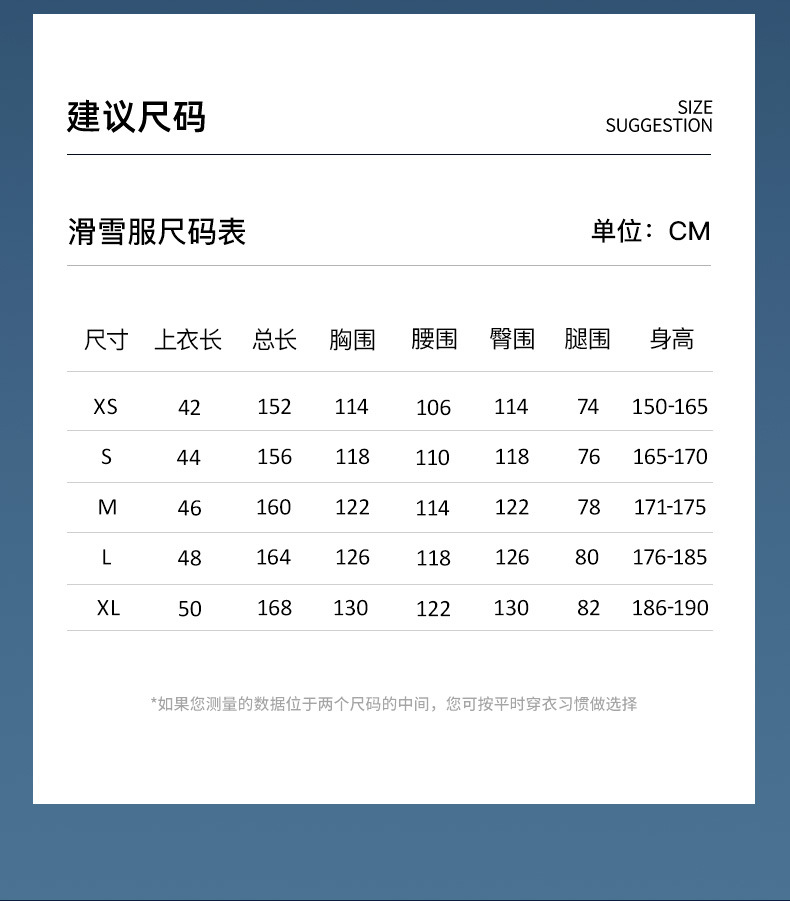 建议尺码

SIZE SUGGESTION

滑雪服尺码表

单位：CM

| 尺寸 | 上衣长 | 总长 | 胸围 | 腰围 | 臀围 | 腿围 | 身高 |
|---|---|---|---|---|---|---|---|
| XS | 42 | 152 | 114 | 106 | 114 | 74 | 150-165 |
| S | 44 | 156 | 118 | 110 | 118 | 76 | 165-170 |
| M | 46 | 160 | 122 | 114 | 122 | 78 | 171-175 |
| L | 48 | 164 | 126 | 118 | 126 | 80 | 176-185 |
| XL | 50 | 168 | 130 | 122 | 130 | 82 | 186-190 |

*如果您测量的数据位于两个尺码的中间，您可按平时穿衣习惯做选择